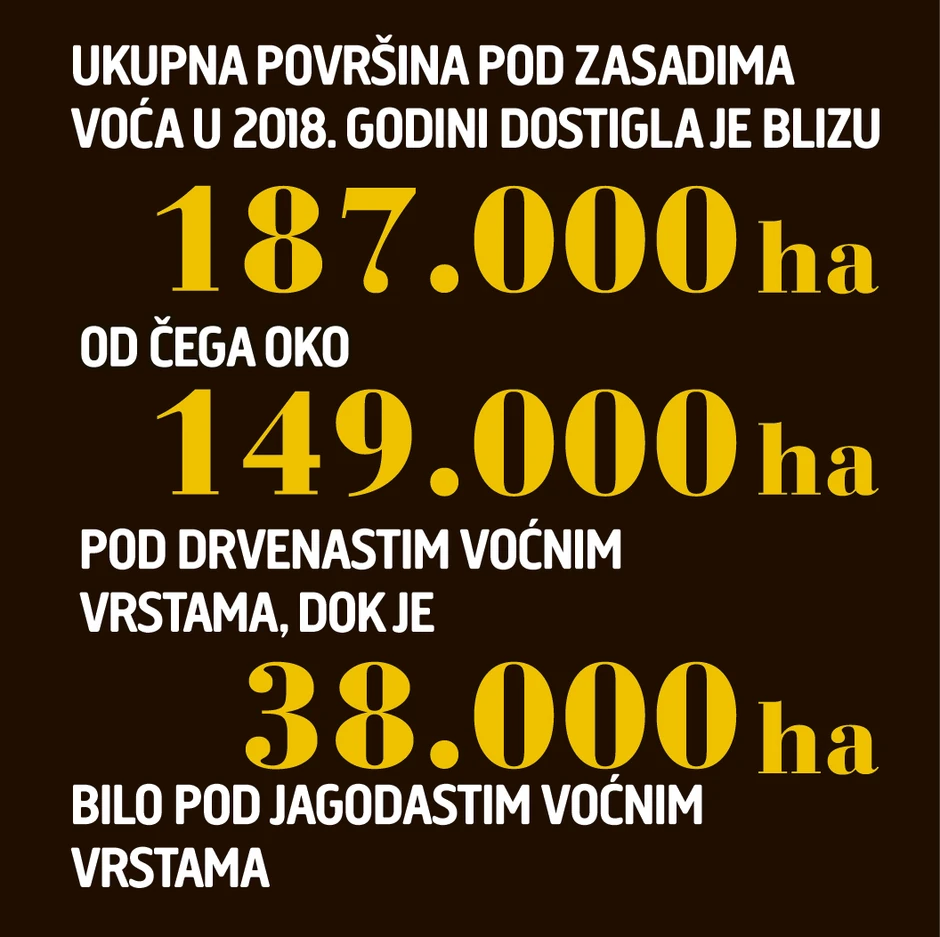 UKUPNA POVRŠINA POD ZASADIMA VOĆA U 2018. GODINI DOSTIGLA JE BLIZU

187.000 ha

OD ČEGA OKO

149.000 ha

POD DRVENASTIM VOĆNIM VRSTAMA, DOK JE

38.000 ha

BILO POD JAGODASTIM VOĆNIM VRSTAMA